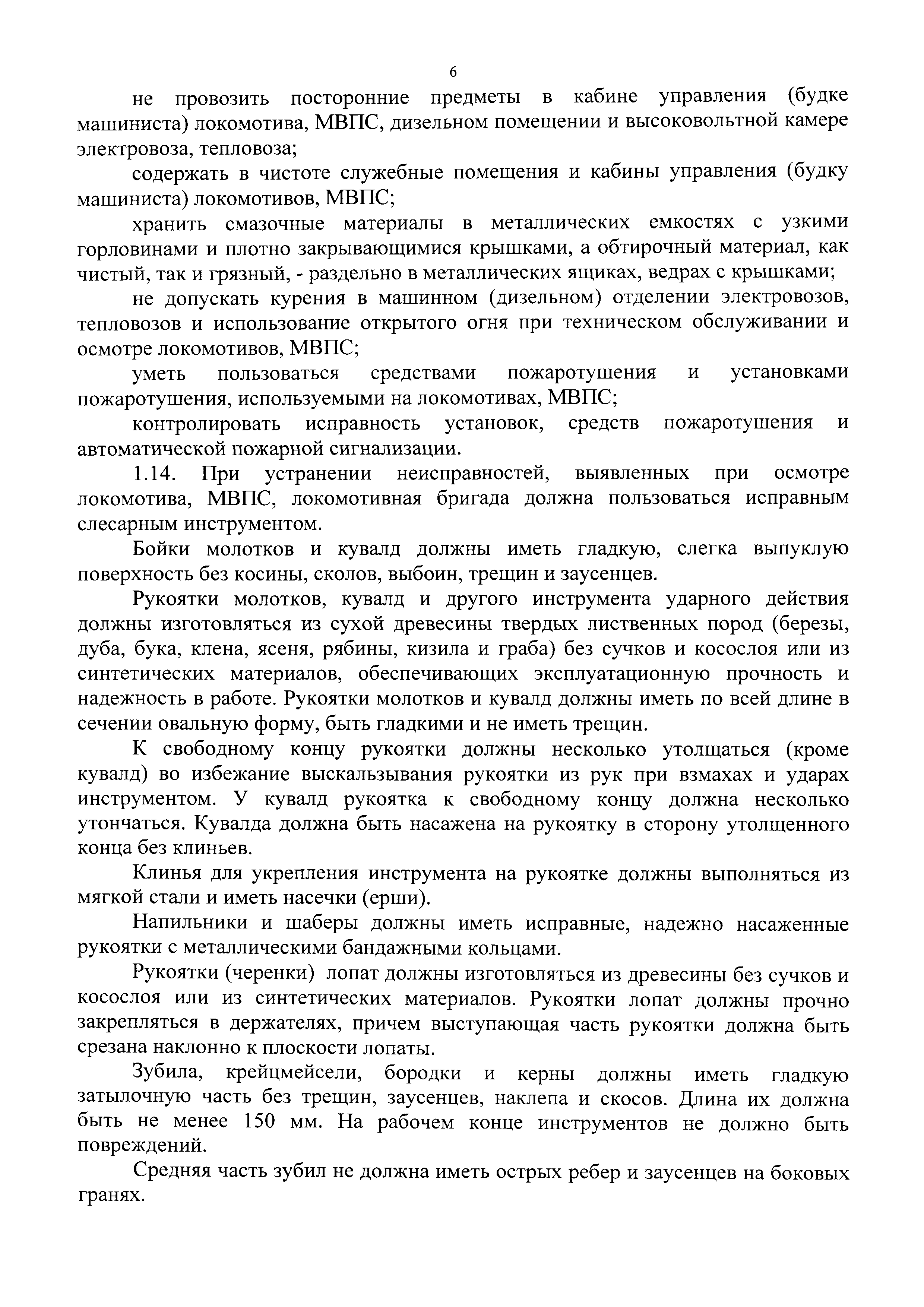 6

не провозить посторонние предметы в кабине управления (будке машиниста) локомотива, МВПС, дизельном помещении и высоковольтной камере электровоза, тепловоза;

содержать в чистоте служебные помещения и кабины управления (будку машиниста) локомотивов, МВПС;

хранить смазочные материалы в металлических емкостях с узкими горловинами и плотно закрывающимися крышками, а обтирочный материал, как чистый, так и грязный, - раздельно в металлических ящиках, ведрах с крышками;

не допускать курения в машинном (дизельном) отделении электровозов, тепловозов и использование открытого огня при техническом обслуживании и осмотре локомотивов, МВПС;

уметь пользоваться средствами пожаротушения и установками пожаротушения, используемыми на локомотивах, МВПС;

контролировать исправность установок, средств пожаротушения и автоматической пожарной сигнализации.

1.14. При устранении неисправностей, выявленных при осмотре локомотива, МВПС, локомотивная бригада должна пользоваться исправным слесарным инструментом.

Бойки молотков и кувалд должны иметь гладкую, слегка выпуклую поверхность без косины, сколов, выбоин, трещин и заусенцев.

Рукоятки молотков, кувалд и другого инструмента ударного действия должны изготовляться из сухой древесины твердых лиственных пород (березы, дуба, бука, клена, ясеня, рябины, кизила и граба) без сучков и косослоя или из синтетических материалов, обеспечивающих эксплуатационную прочность и надежность в работе. Рукоятки молотков и кувалд должны иметь по всей длине в сечении овальную форму, быть гладкими и не иметь трещин.

К свободному концу рукоятки должны несколько утолщаться (кроме кувалд) во избежание выскальзывания рукоятки из рук при взмахах и ударах инструментом. У кувалд рукоятка к свободному концу должна несколько утончаться. Кувалда должна быть насажена на рукоятку в сторону утолщенного конца без клиньев.

Клинья для укрепления инструмента на рукоятке должны выполняться из мягкой стали и иметь насечки (ерши).

Напильники и шаберы должны иметь исправные, надежно насаженные рукоятки с металлическими бандажными кольцами.

Рукоятки (черенки) лопат должны изготовляться из древесины без сучков и косослоя или из синтетических материалов. Рукоятки лопат должны прочно закрепляться в держателях, причем выступающая часть рукоятки должна быть срезана наклонно к плоскости лопаты.

Зубила, крейцмейсели, бородки и керны должны иметь гладкую затылочную часть без трещин, заусенцев, наклепа и скосов. Длина их должна быть не менее 150 мм. На рабочем конце инструментов не должно быть повреждений.

Средняя часть зубил не должна иметь острых ребер и заусенцев на боковых гранях.